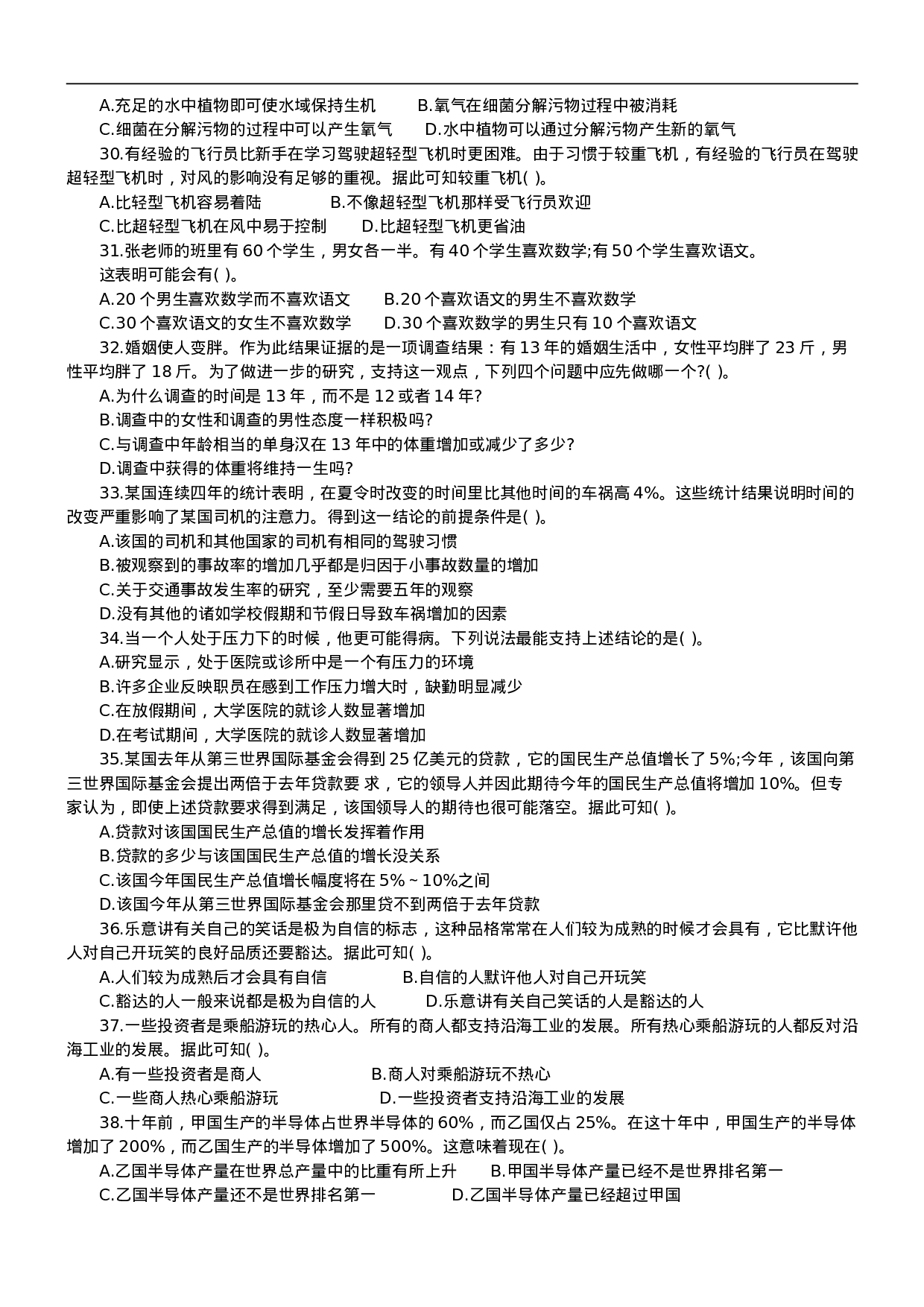 A.充足的水中植物即可使水域保持生机　　B.氧气在细菌分解污物过程中被消耗
C.细菌在分解污物的过程中可以产生氧气　　D.水中植物可以通过分解污物产生新的氧气
30.有经验的飞行员比新手在学习驾驶超轻型飞机时更困难。由于习惯于较重飞机，有经验的飞行员在驾驶超轻型飞机时，对风的影响没有足够的重视。据此可知较重飞机( )。
A.比轻型飞机容易着陆　　B.不像超轻型飞机那样受飞行员欢迎
C.比超轻型飞机在风中易于控制　　D.比超轻型飞机更省油
31.张老师的班里有 60 个学生，男女各一半。有 40 个学生喜欢数学;有 50 个学生喜欢语文。
这表明可能会有( )。
A.20 个男生喜欢数学而不喜欢语文　　B.20 个喜欢语文的男生不喜欢数学
C.30 个喜欢语文的女生不喜欢数学　　D.30 个喜欢数学的男生只有 10 个喜欢语文
32.婚姻使人变胖。作为此结果证据的是一项调查结果：有 13 年的婚姻生活中，女性平均胖了 23 斤，男性平均胖了 18 斤。为了做进一步的研究，支持这一观点，下列四个问题中应先做哪一个?( )。
A.为什么调查的时间是 13 年，而不是 12 或者 14 年?
B.调查中的女性和调查的男性态度一样积极吗?
C.与调查中年龄相当的单身汉在 13 年中的体重增加或减少了多少?
D.调查中获得的体重将维持一生吗?
33.某国连续四年的统计表明，在夏令时改变的时间里比其他时间的车祸高 4%。这些统计结果说明时间的改变严重影响了某国司机的注意力。得到这一结论的前提条件是( )。
A.该国的司机和其他国家的司机有相同的驾驶习惯
B.被观察到的事故率的增加几乎都是归因于小事故数量的增加
C.关于交通事故发生率的研究，至少需要五年的观察
D.没有其他的诸如学校假期和节假日导致车祸增加的因素
34.当一个人处于压力下的时候，他更可能得病。下列说法最能支持上述结论的是( )。
A.研究显示，处于医院或诊所中是一个有压力的环境
B.许多企业反映职员在感到工作压力增大时，缺勤明显减少
C.在放假期间，大学医院的就诊人数显著增加
D.在考试期间，大学医院的就诊人数显著增加
35.某国去年从第三世界国际基金会得到 25 亿美元的贷款，它的国民生产总值增长了 5%;今年，该国向第三世界国际基金会提出两倍于去年贷款要 求，它的领导人并因此期待今年的国民生产总值将增加 10%。但专家认为，即使上述贷款要求得到满足，该国领导人的期待也很可能落空。据此可知( )。
A.贷款对该国国民生产总值的增长发挥着作用
B.贷款的多少与该国国民生产总值的增长没关系
C.该国今年国民生产总值增长幅度将在 5%~10%之间
D.该国今年从第三世界国际基金会那里贷不到两倍于去年贷款
36.乐意讲有关自己的笑话是极为自信的标志，这种品格常常在人们较为成熟的时候才会具有，它比默许他人对自己开玩笑的良好品质还要豁达。据此可知( )。
A.人们较为成熟后才会具有自信　　B.自信的人默许他人对自己开玩笑
C.豁达的人一般来说都是极为自信的人　　D.乐意讲有关自己笑话的人是豁达的人
37.一些投资者是乘船游玩的热心人。所有的商人都支持沿海工业的发展。所有热心乘船游玩的人都反对沿海工业的发展。据此可知( )。
A.有一些投资者是商人　　B.商人对乘船游玩不热心
C.一些商人热心乘船游玩　　D.一些投资者支持沿海工业的发展
38.十年前，甲国生产的半导体占世界半导体的 60%，而乙国仅占 25%。在这十年中，甲国生产的半导体增加了 200%，而乙国生产的半导体增加了 500%。这意味着现在( )。
A.乙国半导体产量在世界总产量中的比重有所上升　　B.甲国半导体产量已经不是世界排名第一
C.乙国半导体产量还不是世界排名第一　　D.乙国半导体产量已经超过甲国